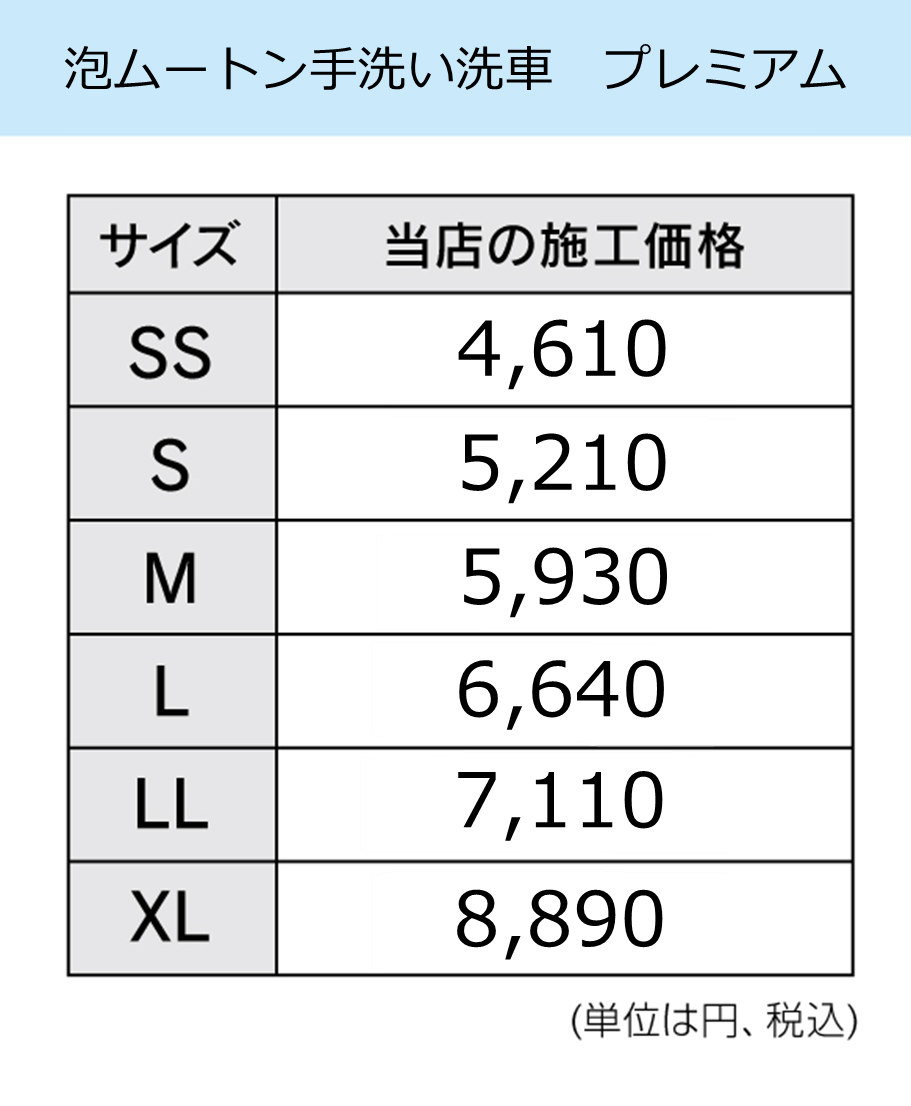 泡ムートン手洗い洗車　プレミアム

| サイズ | 当店の施工価格 |
|---|---|
| SS | 4,610 |
| S | 5,210 |
| M | 5,930 |
| L | 6,640 |
| LL | 7,110 |
| XL | 8,890 |

(単位は円、税込)